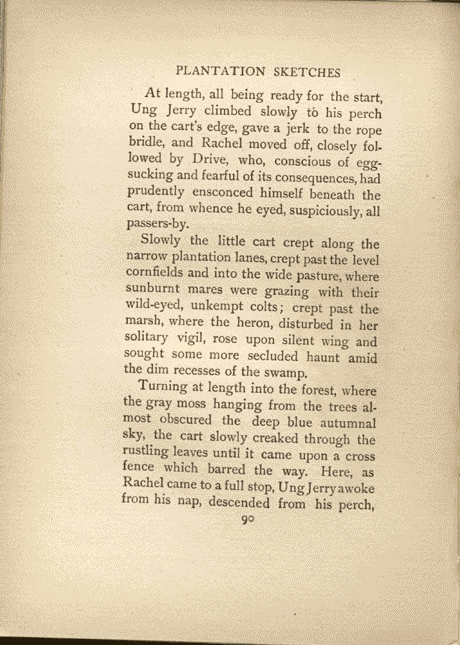 PLANTATION SKETCHES

At length, all being ready for the start, Ung Jerry climbed slowly to his perch on the cart's edge, gave a jerk to the rope bridle, and Rachel moved off, closely followed by Drive, who, conscious of egg-sucking and fearful of its consequences, had prudently ensconced himself beneath the cart, from whence he eyed, suspiciously, all passers-by.

Slowly the little cart crept along the narrow plantation lanes, crept past the level cornfields and into the wide pasture, where sunburnt mares were grazing with their wild-eyed, unkempt colts; crept past the marsh, where the heron, disturbed in her solitary vigil, rose upon silent wing and sought some more secluded haunt amid the dim recesses of the swamp.

Turning at length into the forest, where the gray moss hanging from the trees almost obscured the deep blue autumnal sky, the cart slowly creaked through the rustling leaves until it came upon a cross fence which barred the way. Here, as Rachel came to a full stop, Ung Jerry awoke from his nap, descended from his perch,

90